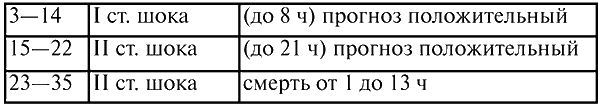 | 3—14 | I ст. шока | (до 8 ч) прогноз положительный |
|---|---|---|
| 15—22 | II ст. шока | (до 21 ч) прогноз положительный |
| 23—35 | II ст. шока | смерть от 1 до 13 ч |